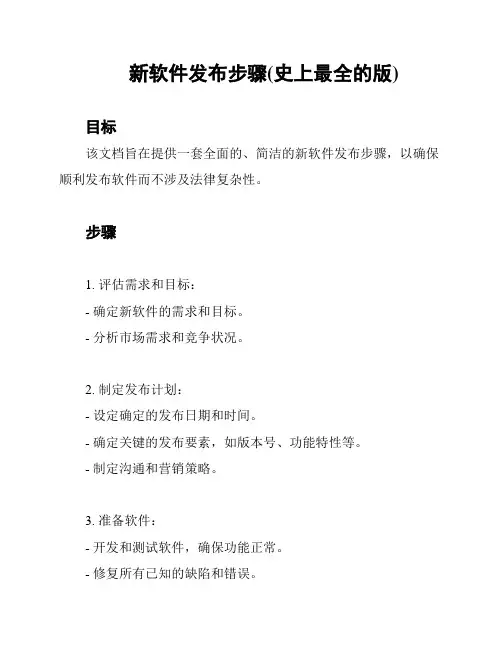 新软件发布步骤(史上最全的版)

目标

该文档旨在提供一套全面的、简洁的新软件发布步骤，以确保顺利发布软件而不涉及法律复杂性。

步骤

1. 评估需求和目标：
- 确定新软件的需求和目标。
- 分析市场需求和竞争状况。

2. 制定发布计划：
- 设定确定的发布日期和时间。
- 确定关键的发布要素，如版本号、功能特性等。
- 制定沟通和营销策略。

3. 准备软件：
- 开发和测试软件，确保功能正常。
- 修复所有已知的缺陷和错误。